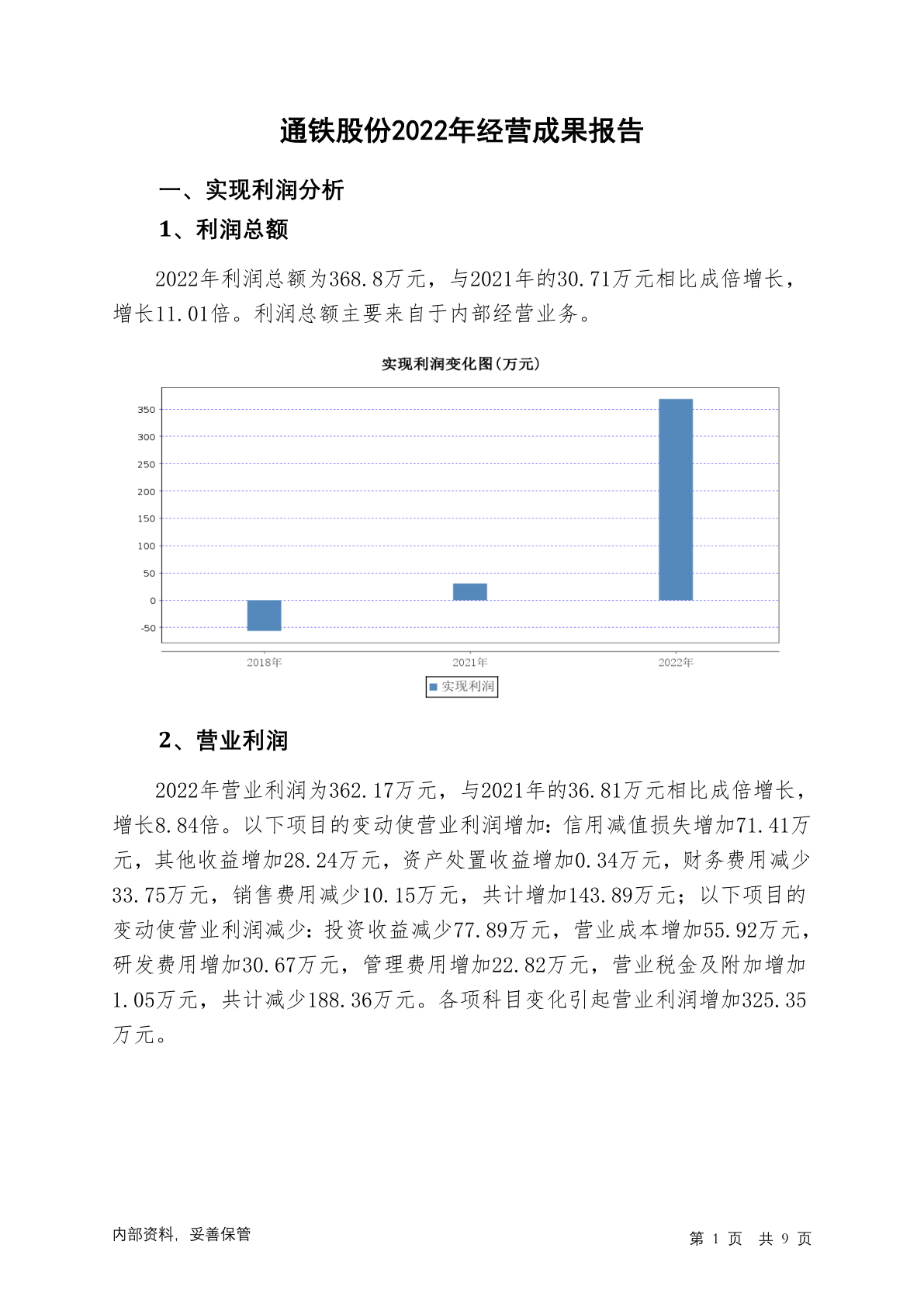 通铁股份2022年经营成果报告

一、实现利润分析

1、利润总额

2022年利润总额为368.8万元，与2021年的30.71万元相比成倍增长，增长11.01倍。利润总额主要来自于内部经营业务。

实现利润变化图(万元)

350
300
250
200
150
100
50
0
-50

2018年
2021年
2022年

实现利润

2、营业利润

2022年营业利润为362.17万元，与2021年的36.81万元相比成倍增长，增长8.84倍。以下项目的变动使营业利润增加：信用减值损失增加71.41万元，其他收益增加28.24万元，资产处置收益增加0.34万元，财务费用减少33.75万元，销售费用减少10.15万元，共计增加143.89万元；以下项目的变动使营业利润减少：投资收益减少77.89万元，营业成本增加55.92万元，研发费用增加30.67万元，管理费用增加22.82万元，营业税金及附加增加1.05万元，共计减少188.36万元。各项科目变化引起营业利润增加325.35万元。

内部资料，妥善保管

第 1 页 共 9 页